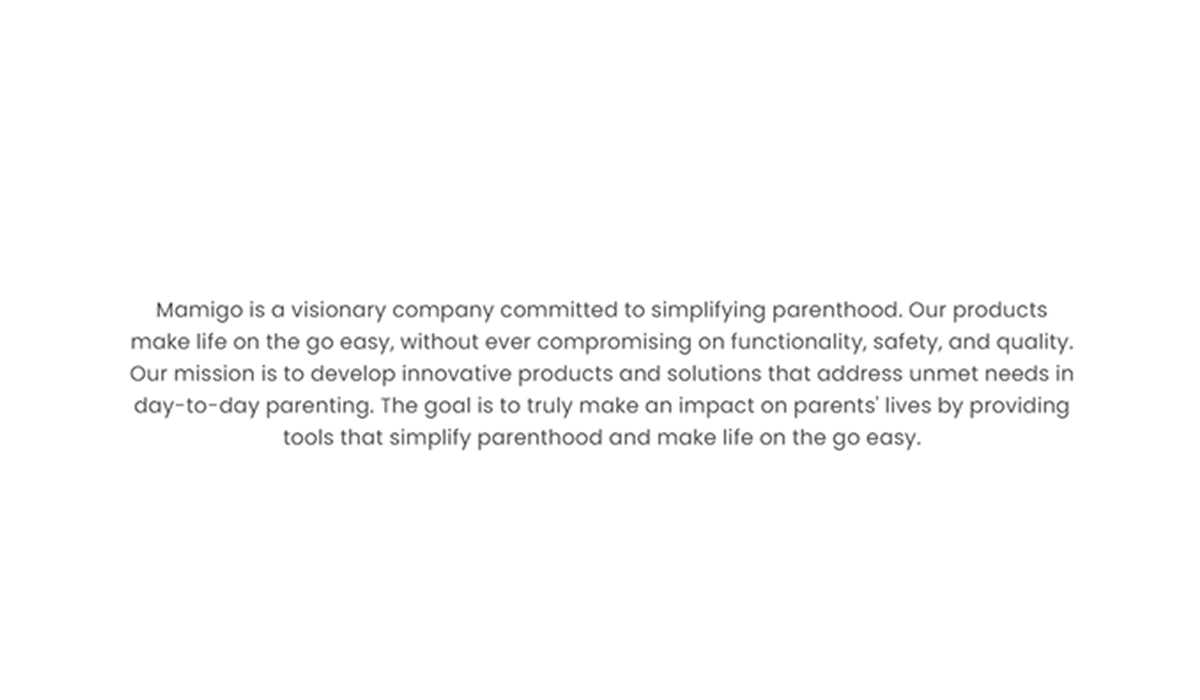 Mamigo is a visionary company committed to simplifying parenthood. Our products make life on the go easy, without ever compromising on functionality, safety, and quality. Our mission is to develop innovative products and solutions that address unmet needs in day-to-day parenting. The goal is to truly make an impact on parents' lives by providing tools that simplify parenthood and make life on the go easy.